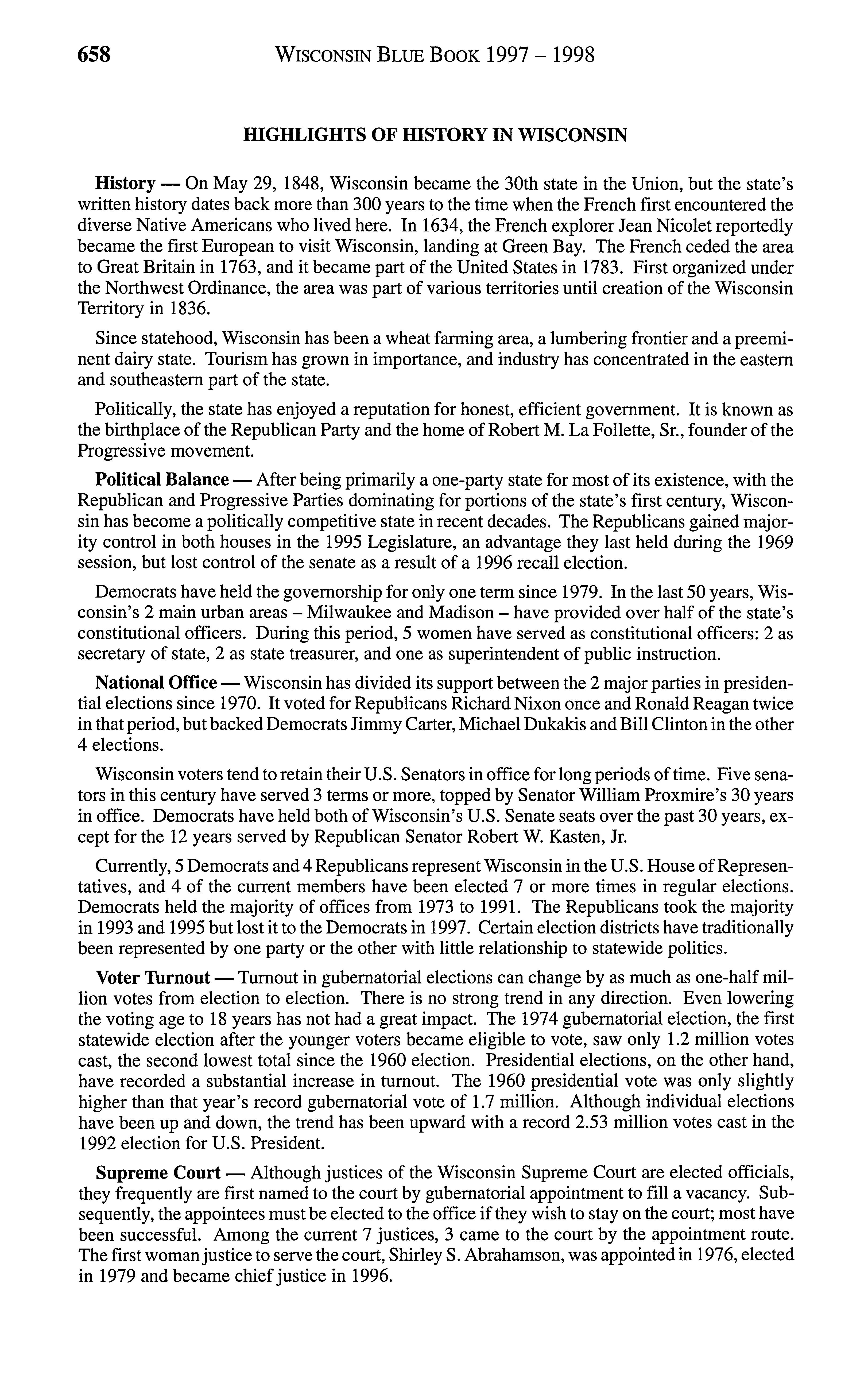 658 WISCONSIN BLUE BOOK 1997 – 1998

HIGHLIGHTS OF HISTORY IN WISCONSIN

History — On May 29, 1848, Wisconsin became the 30th state in the Union, but the state's written history dates back more than 300 years to the time when the French first encountered the diverse Native Americans who lived here. In 1634, the French explorer Jean Nicolet reportedly became the first European to visit Wisconsin, landing at Green Bay. The French ceded the area to Great Britain in 1763, and it became part of the United States in 1783. First organized under the Northwest Ordinance, the area was part of various territories until creation of the Wisconsin Territory in 1836.

Since statehood, Wisconsin has been a wheat farming area, a lumbering frontier and a preeminent dairy state. Tourism has grown in importance, and industry has concentrated in the eastern and southeastern part of the state.

Politically, the state has enjoyed a reputation for honest, efficient government. It is known as the birthplace of the Republican Party and the home of Robert M. La Follette, Sr., founder of the Progressive movement.

Political Balance — After being primarily a one-party state for most of its existence, with the Republican and Progressive Parties dominating for portions of the state's first century, Wisconsin has become a politically competitive state in recent decades. The Republicans gained majority control in both houses in the 1995 Legislature, an advantage they last held during the 1969 session, but lost control of the senate as a result of a 1996 recall election.

Democrats have held the governorship for only one term since 1979. In the last 50 years, Wisconsin's 2 main urban areas – Milwaukee and Madison – have provided over half of the state's constitutional officers. During this period, 5 women have served as constitutional officers: 2 as secretary of state, 2 as state treasurer, and one as superintendent of public instruction.

National Office — Wisconsin has divided its support between the 2 major parties in presidential elections since 1970. It voted for Republicans Richard Nixon once and Ronald Reagan twice in that period, but backed Democrats Jimmy Carter, Michael Dukakis and Bill Clinton in the other 4 elections.

Wisconsin voters tend to retain their U.S. Senators in office for long periods of time. Five senators in this century have served 3 terms or more, topped by Senator William Proxmire's 30 years in office. Democrats have held both of Wisconsin's U.S. Senate seats over the past 30 years, except for the 12 years served by Republican Senator Robert W. Kasten, Jr.

Currently, 5 Democrats and 4 Republicans represent Wisconsin in the U.S. House of Representatives, and 4 of the current members have been elected 7 or more times in regular elections. Democrats held the majority of offices from 1973 to 1991. The Republicans took the majority in 1993 and 1995 but lost it to the Democrats in 1997. Certain election districts have traditionally been represented by one party or the other with little relationship to statewide politics.

Voter Turnout — Turnout in gubernatorial elections can change by as much as one-half million votes from election to election. There is no strong trend in any direction. Even lowering the voting age to 18 years has not had a great impact. The 1974 gubernatorial election, the first statewide election after the younger voters became eligible to vote, saw only 1.2 million votes cast, the second lowest total since the 1960 election. Presidential elections, on the other hand, have recorded a substantial increase in turnout. The 1960 presidential vote was only slightly higher than that year's record gubernatorial vote of 1.7 million. Although individual elections have been up and down, the trend has been upward with a record 2.53 million votes cast in the 1992 election for U.S. President.

Supreme Court — Although justices of the Wisconsin Supreme Court are elected officials, they frequently are first named to the court by gubernatorial appointment to fill a vacancy. Subsequently, the appointees must be elected to the office if they wish to stay on the court; most have been successful. Among the current 7 justices, 3 came to the court by the appointment route. The first woman justice to serve the court, Shirley S. Abrahamson, was appointed in 1976, elected in 1979 and became chief justice in 1996.